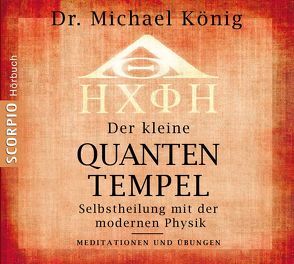 Dr. Michael König

SCORPIO Hörbuch

Θ

ΗΧΦΗ

Der kleine
QUANTEN
TEMPEL

Selbstheilung mit der modernen Physik

MEDITATIONEN UND ÜBUNGEN